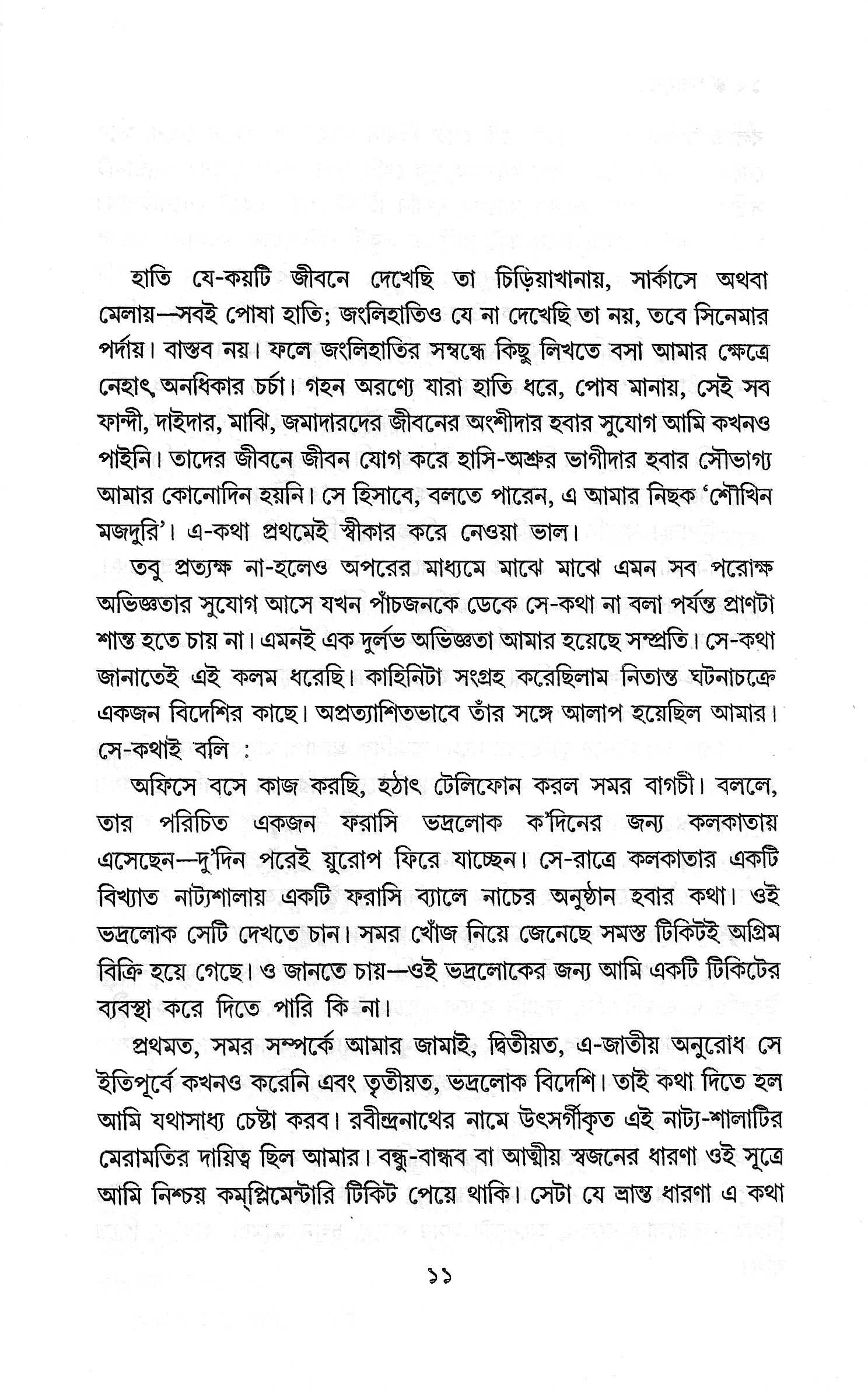 হাতি যে-কয়টি জীবনে দেখেছি তা চিড়িয়াখানায়, সার্কাসে অথবা মেলায়—সবই পোষা হাতি; জংলিহাতিও যে না দেখেছি তা নয়, তবে সিনেমার পর্দায়। বাস্তব নয়। ফলে জংলিহাতির সম্বন্ধে কিছু লিখতে বসা আমার ক্ষেত্রে নেহাৎ অনধিকার চর্চা। গহন অরণ্যে যারা হাতি ধরে, পোষ মানায়, সেই সব ফান্দী, দাইদার, মাঝি, জমাদারদের জীবনের অংশীদার হবার সুযোগ আমি কখনও পাইনি। তাদের জীবনে জীবন যোগ করে হাসি-অশ্রুর ভাগীদার হবার সৌভাগ্য আমার কোনোদিন হয়নি। সে হিসাবে, বলতে পারেন, এ আমার নিছক 'শৌখিন মজদুরি'। এ-কথা প্রথমেই স্বীকার করে নেওয়া ভাল।

তবু প্রত্যক্ষ না-হলেও অপরের মাধ্যমে মাঝে মাঝে এমন সব পরোক্ষ অভিজ্ঞতার সুযোগ আসে যখন পাঁচজনকে ডেকে সে-কথা না বলা পর্যন্ত প্রাণটা শান্ত হতে চায় না। এমনই এক দুর্লভ অভিজ্ঞতা আমার হয়েছে সম্প্রতি। সে-কথা জানাতেই এই কলম ধরেছি। কাহিনিটা সংগ্রহ করেছিলাম নিতান্ত ঘটনাচক্রে একজন বিদেশির কাছে। অপ্রত্যাশিতভাবে তাঁর সঙ্গে আলাপ হয়েছিল আমার। সে-কথাই বলি :

অফিসে বসে কাজ করছি, হঠাৎ টেলিফোন করল সমর বাগচী। বললে, তার পরিচিত একজন ফরাসি ভদ্রলোক ক'দিনের জন্য কলকাতায় এসেছেন—দু'দিন পরেই য়ুরোপ ফিরে যাচ্ছেন। সে-রাত্রে কলকাতার একটি বিখ্যাত নাট্যশালায় একটি ফরাসি ব্যালে নাচের অনুষ্ঠান হবার কথা। ওই ভদ্রলোক সেটি দেখতে চান। সমর খোঁজ নিয়ে জেনেছে সমস্ত টিকিটই অগ্রিম বিক্রি হয়ে গেছে। ও জানতে চায়—ওই ভদ্রলোকের জন্য আমি একটি টিকিটের ব্যবস্থা করে দিতে পারি কি না।

প্রথমত, সমর সম্পর্কে আমার জামাই, দ্বিতীয়ত, এ-জাতীয় অনুরোধ সে ইতিপূর্বে কখনও করেনি এবং তৃতীয়ত, ভদ্রলোক বিদেশি। তাই কথা দিতে হল আমি যথাসাধ্য চেষ্টা করব। রবীন্দ্রনাথের নামে উৎসর্গীকৃত এই নাট্য-শালাটির মেরামতির দায়িত্ব ছিল আমার। বন্ধু-বান্ধব বা আত্মীয় স্বজনের ধারণা ওই সূত্রে আমি নিশ্চয় কম্প্লিমেন্টারি টিকিট পেয়ে থাকি। সেটা যে ভ্রান্ত ধারণা এ কথা

১১